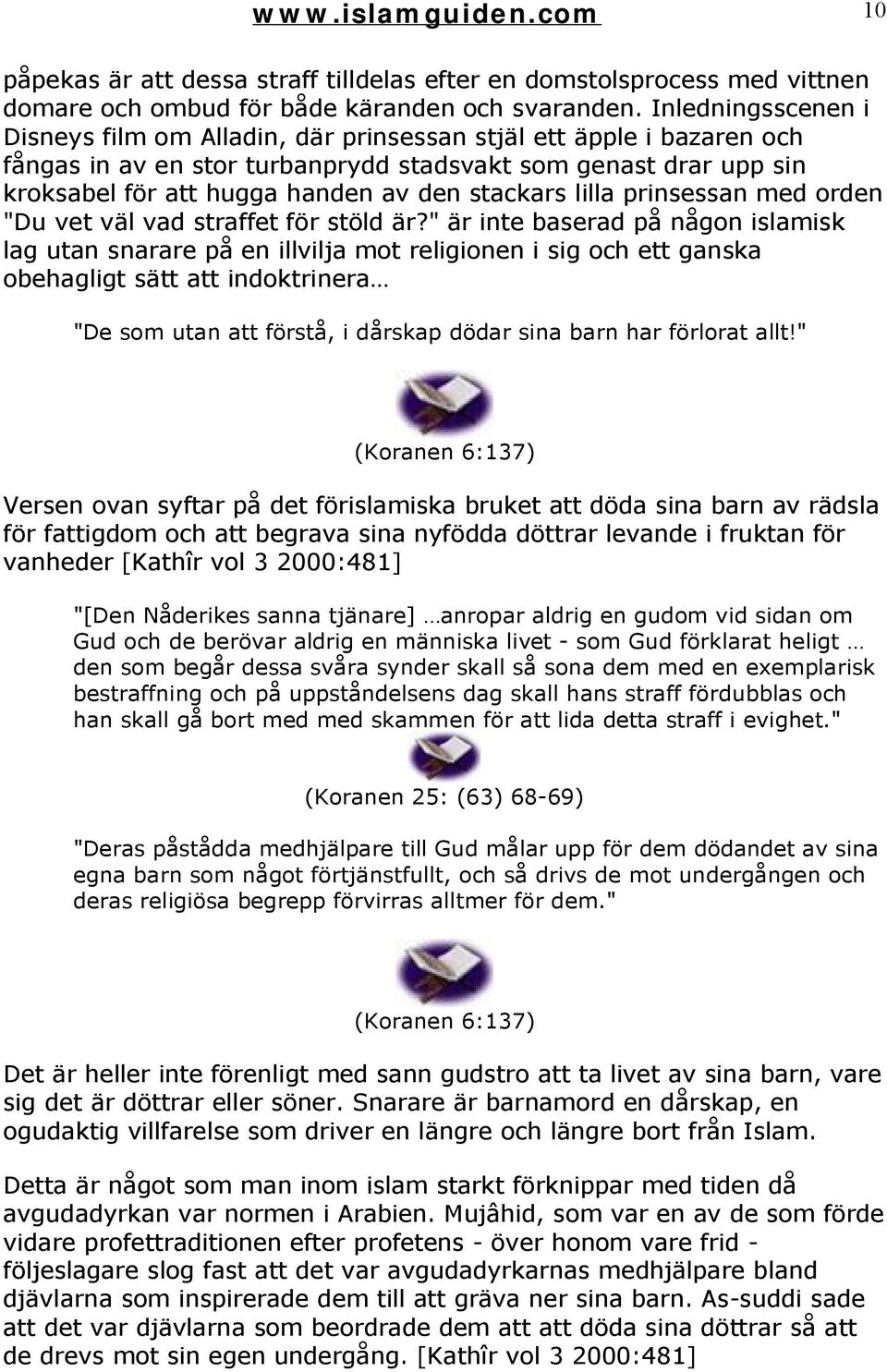 www.islamguiden.com 10

påpekas är att dessa straff tilldelas efter en domstolsprocess med vittnen domare och ombud för både käranden och svaranden. Inledningsscenen i Disneys film om Alladin, där prinsessan stjäl ett äpple i bazaren och fångas in av en stor turbanprydd stadsvakt som genast drar upp sin kroksabel för att hugga handen av den stackars lilla prinsessan med orden "Du vet väl vad straffet för stöld är?" är inte baserad på någon islamisk lag utan snarare på en illvilja mot religionen i sig och ett ganska obehagligt sätt att indoktrinera…

"De som utan att förstå, i dårskap dödar sina barn har förlorat allt!"

(Koranen 6:137)

Versen ovan syftar på det förislamiska bruket att döda sina barn av rädsla för fattigdom och att begrava sina nyfödda döttrar levande i fruktan för vanheder [Kathîr vol 3 2000:481]

"[Den Nåderikes sanna tjänare] …anropar aldrig en gudom vid sidan om Gud och de berövar aldrig en människa livet - som Gud förklarat heligt … den som begår dessa svåra synder skall så sona dem med en exemplarisk bestraffning och på uppståndelsens dag skall hans straff fördubblas och han skall gå bort med med skammen för att lida detta straff i evighet."

(Koranen 25: (63) 68-69)

"Deras påstådda medhjälpare till Gud målar upp för dem dödandet av sina egna barn som något förtjänstfullt, och så drivs de mot undergången och deras religiösa begrepp förvirras alltmer för dem."

(Koranen 6:137)

Det är heller inte förenligt med sann gudstro att ta livet av sina barn, vare sig det är döttrar eller söner. Snarare är barnamord en dårskap, en ogudaktig villfarelse som driver en längre och längre bort från Islam.

Detta är något som man inom islam starkt förknippar med tiden då avgudadyrkan var normen i Arabien. Mujâhid, som var en av de som förde vidare profettraditionen efter profetens - över honom vare frid - följeslagare slog fast att det var avgudadyrkarnas medhjälpare bland djävlarna som inspirerade dem till att gräva ner sina barn. As-suddi sade att det var djävlarna som beordrade dem att att döda sina döttrar så att de drevs mot sin egen undergång. [Kathîr vol 3 2000:481]